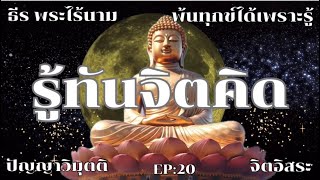 ธีร พระไร้นาม

พ้นทุกข์ได้เพราะรู้

รู้ทันจิตคิด

ปัญญาวิมุตติ

EP:20

จิตอิสระ